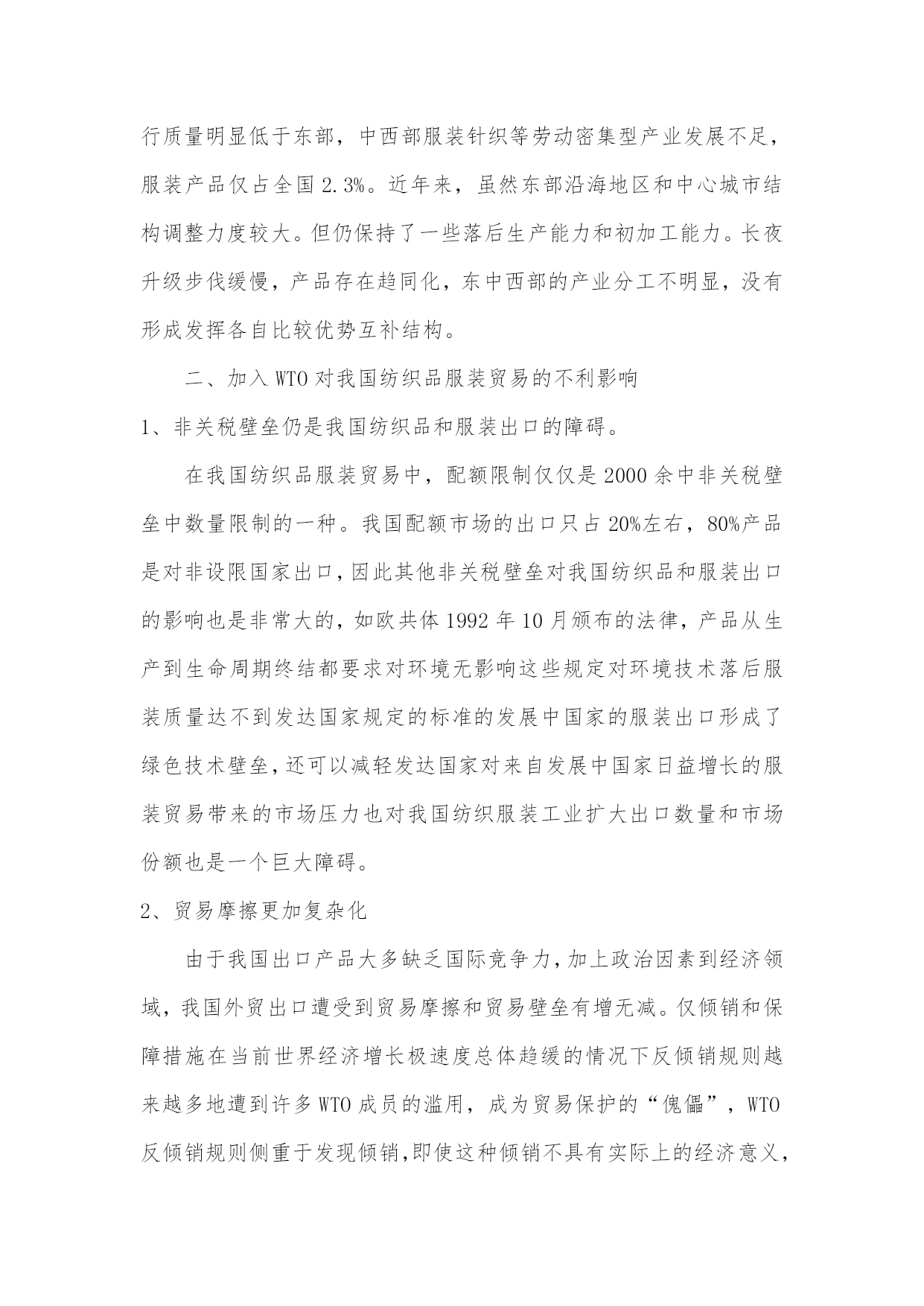 行质量明显低于东部，中西部服装针织等劳动密集型产业发展不足，服装产品仅占全国 2.3%。近年来，虽然东部沿海地区和中心城市结构调整力度较大。但仍保持了一些落后生产能力和初加工能力。长夜升级步伐缓慢，产品存在趋同化，东中西部的产业分工不明显，没有形成发挥各自比较优势互补结构。

二、加入 WTO 对我国纺织品服装贸易的不利影响

1、非关税壁垒仍是我国纺织品和服装出口的障碍。

在我国纺织品服装贸易中，配额限制仅仅是 2000 余中非关税壁垒中数量限制的一种。我国配额市场的出口只占 20%左右，80%产品是对非设限国家出口，因此其他非关税壁垒对我国纺织品和服装出口的影响也是非常大的，如欧共体 1992 年 10 月颁布的法律，产品从生产到生命周期终结都要求对环境无影响这些规定对环境技术落后服装质量达不到发达国家规定的标准的发展中国家的服装出口形成了绿色技术壁垒，还可以减轻发达国家对来自发展中国家日益增长的服装贸易带来的市场压力也对我国纺织服装工业扩大出口数量和市场份额也是一个巨大障碍。

2、贸易摩擦更加复杂化

由于我国出口产品大多缺乏国际竞争力，加上政治因素到经济领域，我国外贸出口遭受到贸易摩擦和贸易壁垒有增无减。仅倾销和保障措施在当前世界经济增长极速度总体趋缓的情况下反倾销规则越来越多地遭到许多 WTO 成员的滥用，成为贸易保护的“傀儡”，WTO 反倾销规则侧重于发现倾销,即使这种倾销不具有实际上的经济意义,